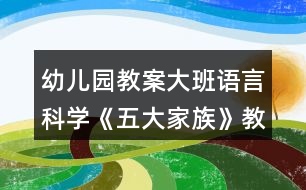 幼儿园教案大班语言科学《五大家族》教